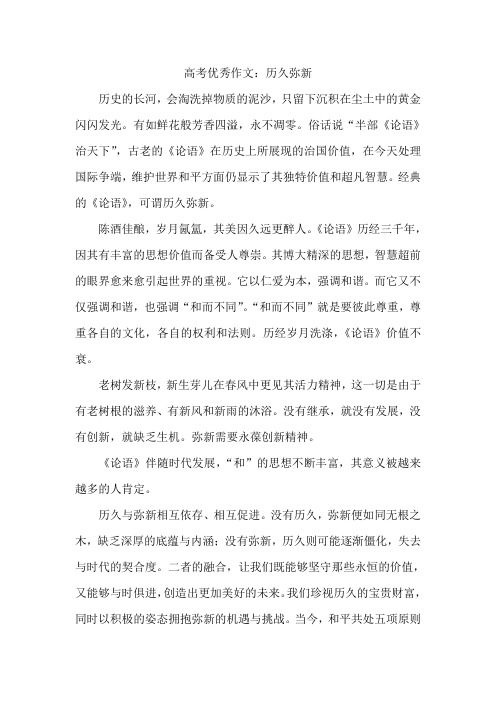 高考优秀作文：历久弥新

历史的长河，会淘洗掉物质的泥沙，只留下沉积在尘土中的黄金闪闪发光。有如鲜花般芳香四溢，永不凋零。俗话说“半部《论语》治天下”，古老的《论语》在历史上所展现的治国价值，在今天处理国际争端，维护世界和平方面仍显示了其独特价值和超凡智慧。经典的《论语》，可谓历久弥新。

陈酒佳酿，岁月氤氲，其美因久远更醉人。《论语》历经三千年，因其有丰富的思想价值而备受人尊崇。其博大精深的思想，智慧超前的眼界愈来愈引起世界的重视。它以仁爱为本，强调和谐。而它又不仅强调和谐，也强调“和而不同”。“和而不同”就是要彼此尊重，尊重各自的文化，各自的权利和法则。历经岁月洗涤，《论语》价值不衰。

老树发新枝，新生芽儿在春风中更见其活力精神，这一切是由于有老树根的滋养、有新风和新雨的沐浴。没有继承，就没有发展，没有创新，就缺乏生机。弥新需要永葆创新精神。

《论语》伴随时代发展，“和”的思想不断丰富，其意义被越来越多的人肯定。

历久与弥新相互依存、相互促进。没有历久，弥新便如同无根之木，缺乏深厚的底蕴与内涵；没有弥新，历久则可能逐渐僵化，失去与时代的契合度。二者的融合，让我们既能够坚守那些永恒的价值，又能够与时俱进，创造出更加美好的未来。我们珍视历久的宝贵财富，同时以积极的姿态拥抱弥新的机遇与挑战。当今，和平共处五项原则